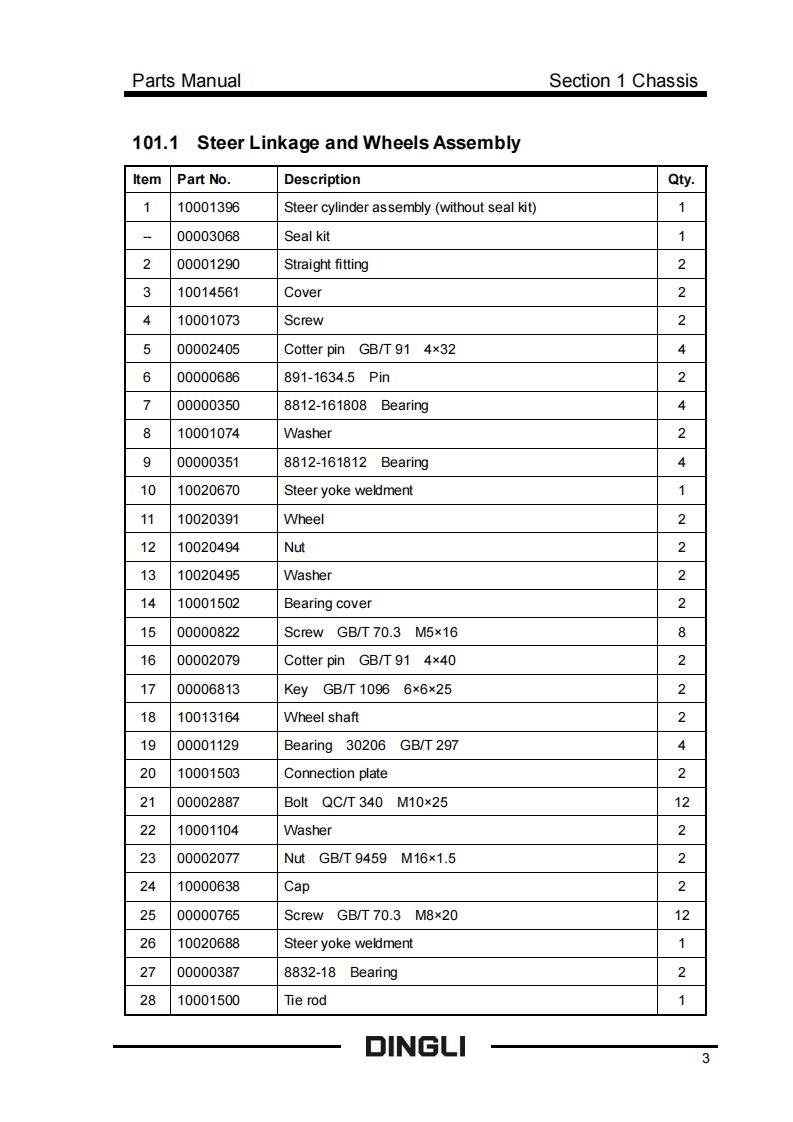 Parts Manual

Section 1 Chassis

101.1 Steer Linkage and Wheels Assembly

| Item | Part No. | Description | Qty. |
|---|---|---|---|
| 1 | 10001396 | Steer cylinder assembly (without seal kit) | 1 |
| -- | 00003068 | Seal kit | 1 |
| 2 | 00001290 | Straight fitting | 2 |
| 3 | 10014561 | Cover | 2 |
| 4 | 10001073 | Screw | 2 |
| 5 | 00002405 | Cotter pin GB/T 91 4×32 | 4 |
| 6 | 00000686 | 891-1634.5 Pin | 2 |
| 7 | 00000350 | 8812-161808 Bearing | 4 |
| 8 | 10001074 | Washer | 2 |
| 9 | 00000351 | 8812-161812 Bearing | 4 |
| 10 | 10020670 | Steer yoke weldment | 1 |
| 11 | 10020391 | Wheel | 2 |
| 12 | 10020494 | Nut | 2 |
| 13 | 10020495 | Washer | 2 |
| 14 | 10001502 | Bearing cover | 2 |
| 15 | 00000822 | Screw GB/T 70.3 M5×16 | 8 |
| 16 | 00002079 | Cotter pin GB/T 91 4×40 | 2 |
| 17 | 00006813 | Key GB/T 1096 6×6×25 | 2 |
| 18 | 10013164 | Wheel shaft | 2 |
| 19 | 00001129 | Bearing 30206 GB/T 297 | 4 |
| 20 | 10001503 | Connection plate | 2 |
| 21 | 00002887 | Bolt QC/T 340 M10×25 | 12 |
| 22 | 10001104 | Washer | 2 |
| 23 | 00002077 | Nut GB/T 9459 M16×1.5 | 2 |
| 24 | 10000638 | Cap | 2 |
| 25 | 00000765 | Screw GB/T 70.3 M8×20 | 12 |
| 26 | 10020688 | Steer yoke weldment | 1 |
| 27 | 00000387 | 8832-18 Bearing | 2 |
| 28 | 10001500 | Tie rod | 1 |

DINGLI

3